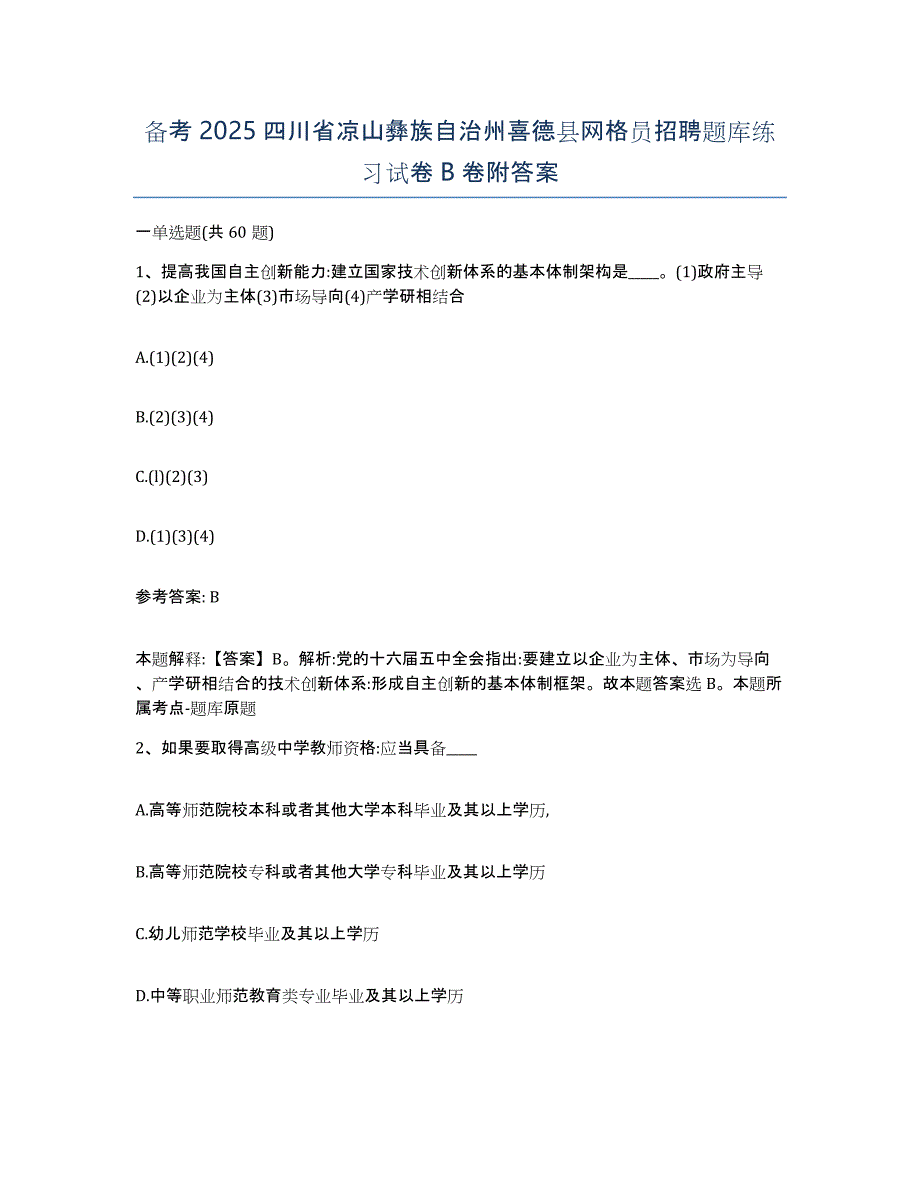 备考 2025 四川省凉山彝族自治州喜德县网格员招聘题库练习试卷 B 卷附答案

一单选题(共 60 题)

1、提高我国自主创新能力:建立国家技术创新体系的基本体制架构是____。(1)政府主导(2)以企业为主体(3)市场导向(4)产学研相结合

A.(1)(2)(4)

B.(2)(3)(4)

C.(l)(2)(3)

D.(1)(3)(4)

参考答案: B

本题解释:【答案】B。解析:党的十六届五中全会指出:要建立以企业为主体、市场为导向、产学研相结合的技术创新体系:形成自主创新的基本体制框架。故本题答案选 B。本题所属考点-题库原题

2、如果要取得高级中学教师资格:应当具备____

A.高等师范院校本科或者其他大学本科毕业及其以上学历,

B.高等师范院校专科或者其他大学专科毕业及其以上学历

C.幼儿师范学校毕业及其以上学历

D.中等职业师范教育类专业毕业及其以上学历